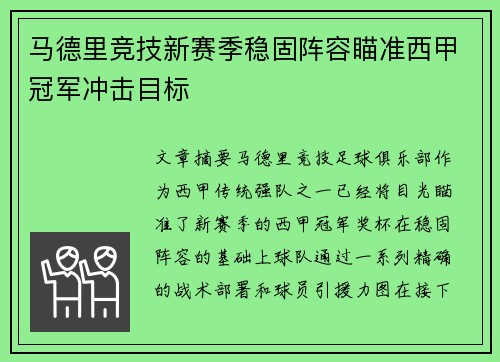 马德里竞技新赛季稳固阵容瞄准西甲冠军冲击目标

文章摘要马德里竞技足球俱乐部作为西甲传统强队之一已经将目光瞄准了新赛季的西甲冠军奖杯在稳固阵容的基础上球队通过一系列精确的战术部署和球员引援力图在接下